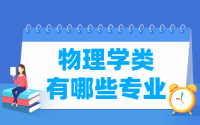 物理学类
有哪些专业